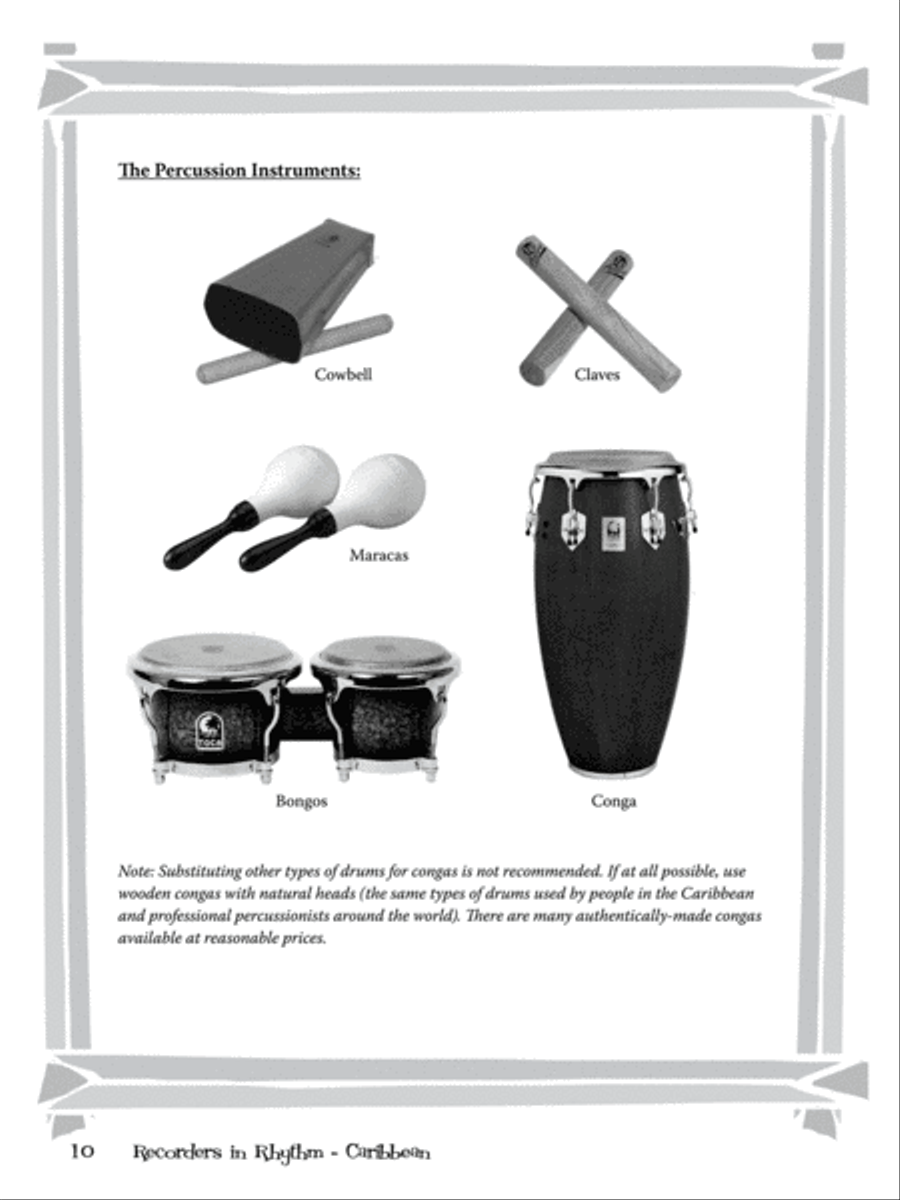 The Percussion Instruments:

Cowbell

Claves

Maracas

Bongos

Conga

Note: Substituting other types of drums for congas is not recommended. If at all possible, use wooden congas with natural heads (the same types of drums used by people in the Caribbean and professional percussionists around the world). There are many authentically-made congas available at reasonable prices.

10 Recorders in Rhythm - Caribbean